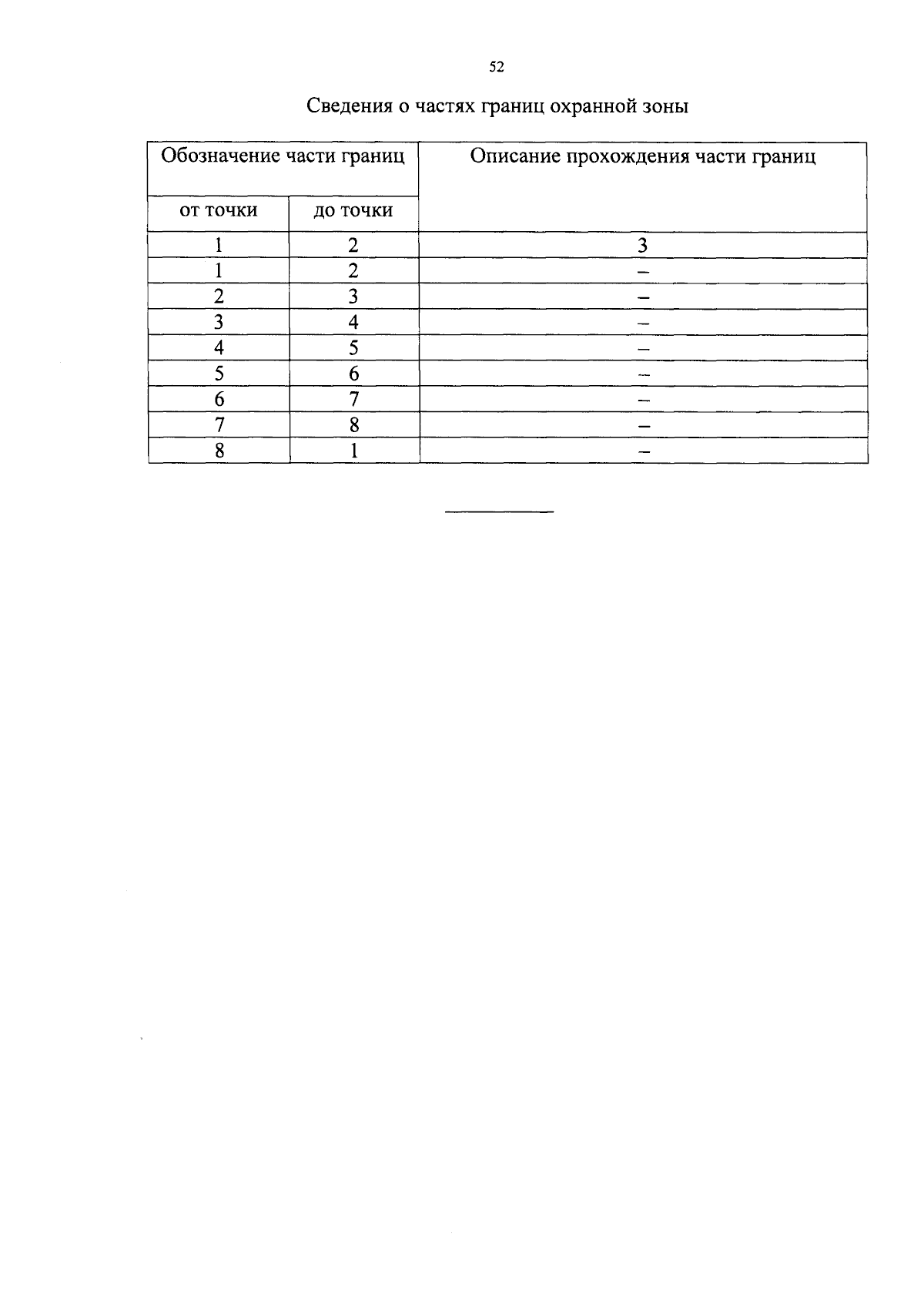 52

Сведения о частях границ охранной зоны

| Обозначение части границ | | Описание прохождения части границ |
|---|---|---|
| от точки | до точки | |
| 1 | 2 | 3 |
| 1 | 2 | – |
| 2 | 3 | – |
| 3 | 4 | – |
| 4 | 5 | – |
| 5 | 6 | – |
| 6 | 7 | – |
| 7 | 8 | – |
| 8 | 1 | – |